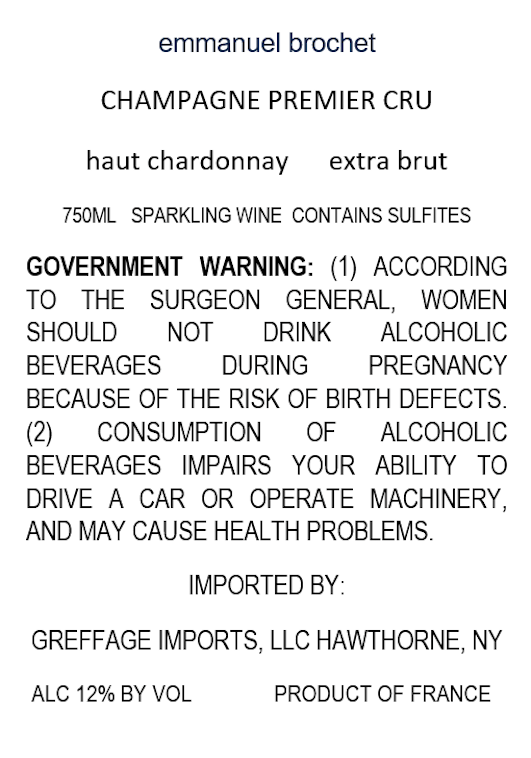 emmanuel brochet

CHAMPAGNE PREMIER CRU

haut chardonnay extra brut

750ML SPARKLING WINE CONTAINS SULFITES

GOVERNMENT WARNING: (1) ACCORDING TO THE SURGEON GENERAL, WOMEN SHOULD NOT DRINK ALCOHOLIC BEVERAGES DURING PREGNANCY BECAUSE OF THE RISK OF BIRTH DEFECTS. (2) CONSUMPTION OF ALCOHOLIC BEVERAGES IMPAIRS YOUR ABILITY TO DRIVE A CAR OR OPERATE MACHINERY, AND MAY CAUSE HEALTH PROBLEMS.

IMPORTED BY:

GREFFAGE IMPORTS, LLC HAWTHORNE, NY

ALC 12% BY VOL PRODUCT OF FRANCE